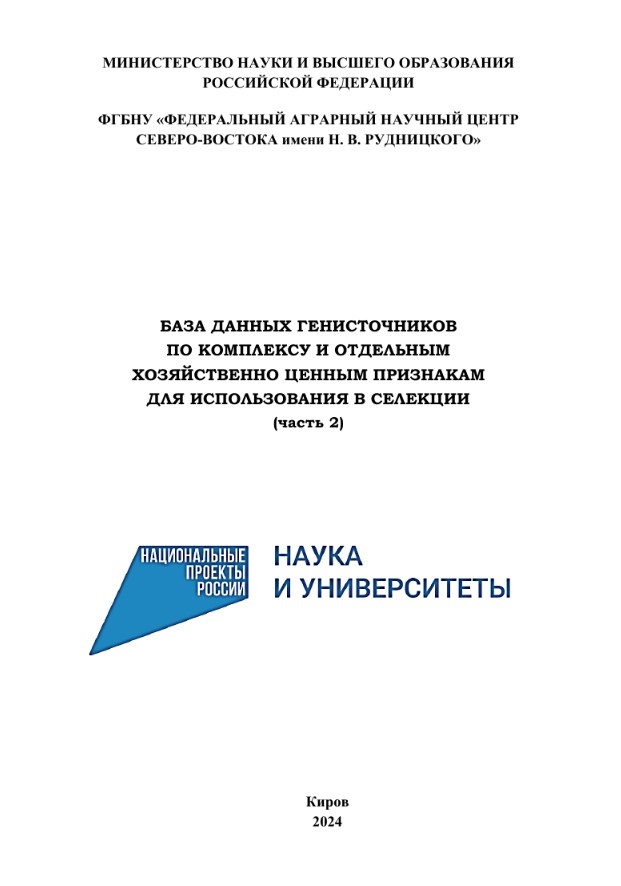 МИНИСТЕРСТВО НАУКИ И ВЫСШЕГО ОБРАЗОВАНИЯ РОССИЙСКОЙ ФЕДЕРАЦИИ

ФГБНУ «ФЕДЕРАЛЬНЫЙ АГРАРНЫЙ НАУЧНЫЙ ЦЕНТР СЕВЕРО-ВОСТОКА имени Н. В. РУДНИЦКОГО»

БАЗА ДАННЫХ ГЕНИСТОЧНИКОВ ПО КОМПЛЕКСУ И ОТДЕЛЬНЫМ ХОЗЯЙСТВЕННО ЦЕННЫМ ПРИЗНАКАМ ДЛЯ ИСПОЛЬЗОВАНИЯ В СЕЛЕКЦИИ
(часть 2)

НАЦИОНАЛЬНЫЕ ПРОЕКТЫ РОССИИ

НАУКА И УНИВЕРСИТЕТЫ

Киров
2024